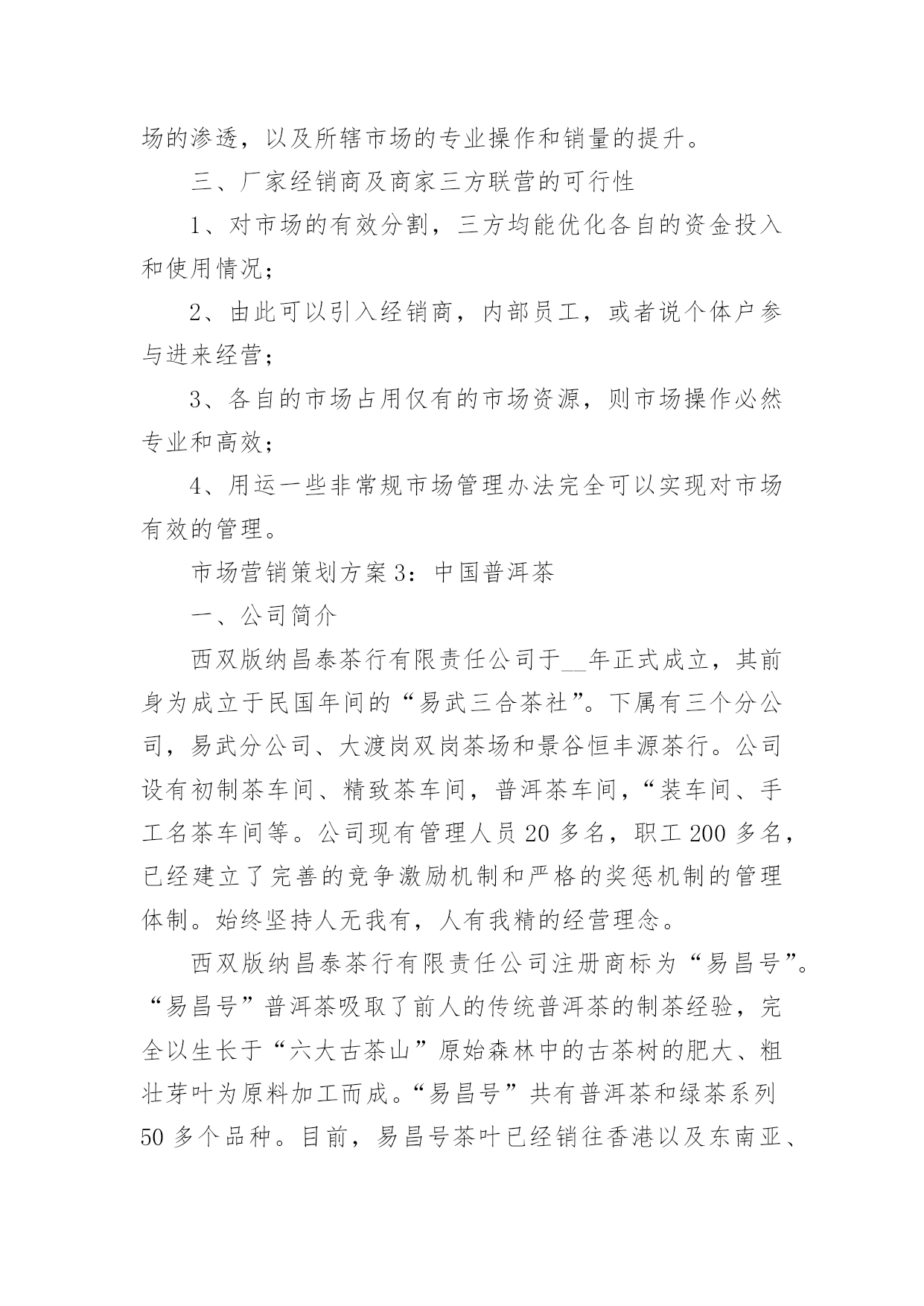 场的渗透，以及所辖市场的专业操作和销量的提升。

三、厂家经销商及商家三方联营的可行性

1、对市场的有效分割，三方均能优化各自的资金投入和使用情况；

2、由此可以引入经销商，内部员工，或者说个体户参与进来经营；

3、各自的市场占用仅有的市场资源，则市场操作必然专业和高效；

4、用运一些非常规市场管理办法完全可以实现对市场有效的管理。

市场营销策划方案3：中国普洱茶

一、公司简介

西双版纳昌泰茶行有限责任公司于__年正式成立，其前身为成立于民国年间的“易武三合茶社”。下属有三个分公司，易武分公司、大渡岗双岗茶场和景谷恒丰源茶行。公司设有初制茶车间、精致茶车间，普洱茶车间，“装车间、手工名茶车间等。公司现有管理人员20多名，职工200多名，已经建立了完善的竞争激励机制和严格的奖惩机制的管理体制。始终坚持人无我有，人有我精的经营理念。

西双版纳昌泰茶行有限责任公司注册商标为“易昌号”。“易昌号”普洱茶吸取了前人的传统普洱茶的制茶经验，完全以生长于“六大古茶山”原始森林中的古茶树的肥大、粗壮芽叶为原料加工而成。“易昌号”共有普洱茶和绿茶系列50多个品种。目前，易昌号茶叶已经销往香港以及东南亚、